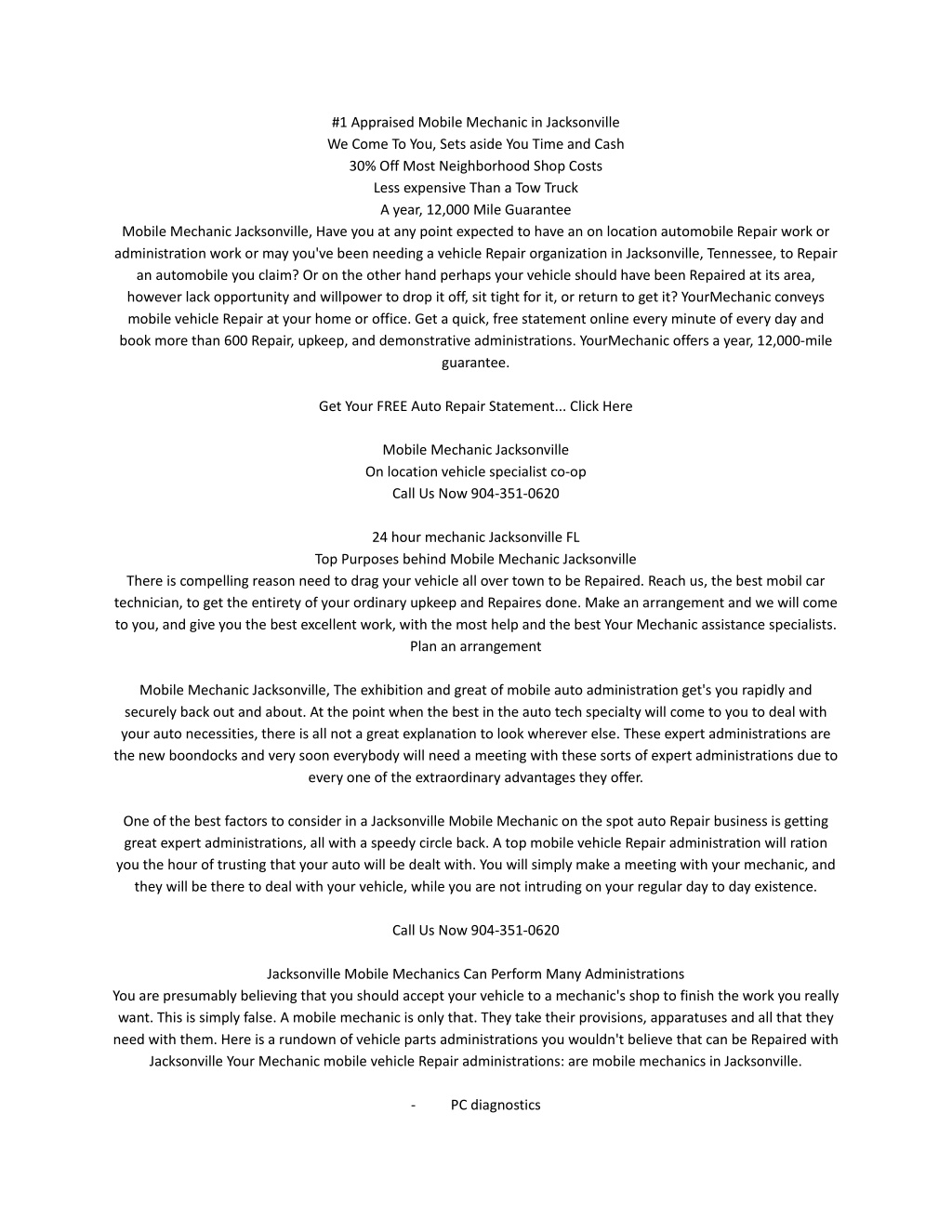 #1 Appraised Mobile Mechanic in Jacksonville
We Come To You, Sets aside You Time and Cash
30% Off Most Neighborhood Shop Costs
Less expensive Than a Tow Truck
A year, 12,000 Mile Guarantee
Mobile Mechanic Jacksonville, Have you at any point expected to have an on location automobile Repair work or administration work or may you've been needing a vehicle Repair organization in Jacksonville, Tennessee, to Repair an automobile you claim? Or on the other hand perhaps your vehicle should have been Repaired at its area, however lack opportunity and willpower to drop it off, sit tight for it, or return to get it? YourMechanic conveys mobile vehicle Repair at your home or office. Get a quick, free statement online every minute of every day and book more than 600 Repair, upkeep, and demonstrative administrations. YourMechanic offers a year, 12,000-mile guarantee.

Get Your FREE Auto Repair Statement... Click Here

Mobile Mechanic Jacksonville
On location vehicle specialist co-op
Call Us Now 904-351-0620

24 hour mechanic Jacksonville FL
Top Purposes behind Mobile Mechanic Jacksonville
There is compelling reason need to drag your vehicle all over town to be Repaired. Reach us, the best mobil car technician, to get the entirety of your ordinary upkeep and Repaires done. Make an arrangement and we will come to you, and give you the best excellent work, with the most help and the best Your Mechanic assistance specialists. Plan an arrangement

Mobile Mechanic Jacksonville, The exhibition and great of mobile auto administration get's you rapidly and securely back out and about. At the point when the best in the auto tech specialty will come to you to deal with your auto necessities, there is all not a great explanation to look wherever else. These expert administrations are the new boondocks and very soon everybody will need a meeting with these sorts of expert administrations due to every one of the extraordinary advantages they offer.

One of the best factors to consider in a Jacksonville Mobile Mechanic on the spot auto Repair business is getting great expert administrations, all with a speedy circle back. A top mobile vehicle Repair administration will ration you the hour of trusting that your auto will be dealt with. You will simply make a meeting with your mechanic, and they will be there to deal with your vehicle, while you are not intruding on your regular day to day existence.

Call Us Now 904-351-0620

Jacksonville Mobile Mechanics Can Perform Many Administrations
You are presumably believing that you should accept your vehicle to a mechanic's shop to finish the work you really want. This is simply false. A mobile mechanic is only that. They take their provisions, apparatuses and all that they need with them. Here is a rundown of vehicle parts administrations you wouldn't believe that can be Repaired with Jacksonville Your Mechanic mobile vehicle Repair administrations: are mobile mechanics in Jacksonville.

- PC diagnostics